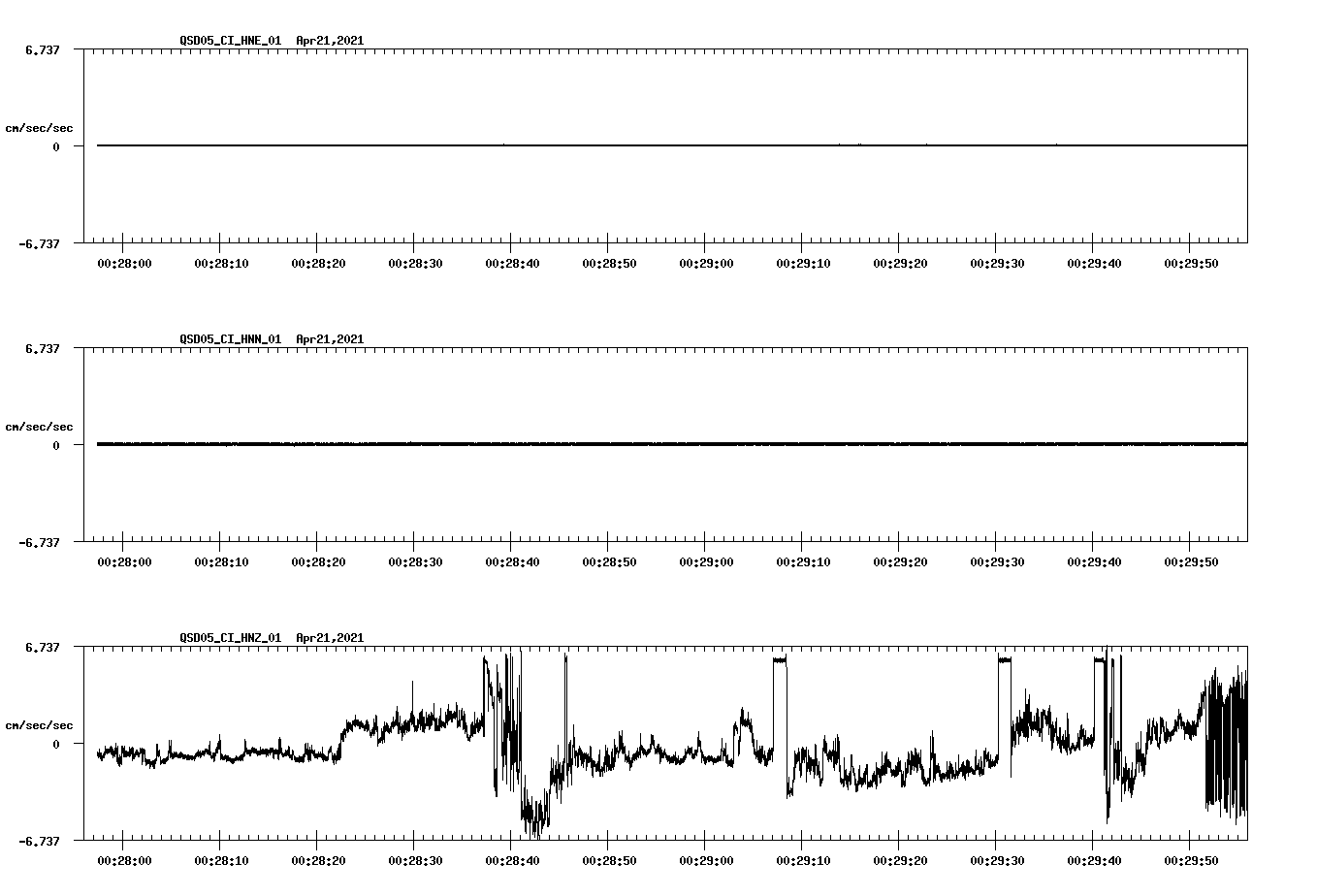 QSD05_CI_HNE_01 Apr21,2021

6.737

cm/sec/sec

0

-6.737

00:28:00 00:28:10 00:28:20 00:28:30 00:28:40 00:28:50 00:29:00 00:29:10 00:29:20 00:29:30 00:29:40 00:29:50

QSD05_CI_HNN_01 Apr21,2021

6.737

cm/sec/sec

0

-6.737

00:28:00 00:28:10 00:28:20 00:28:30 00:28:40 00:28:50 00:29:00 00:29:10 00:29:20 00:29:30 00:29:40 00:29:50

QSD05_CI_HNZ_01 Apr21,2021

6.737

cm/sec/sec

0

-6.737

00:28:00 00:28:10 00:28:20 00:28:30 00:28:40 00:28:50 00:29:00 00:29:10 00:29:20 00:29:30 00:29:40 00:29:50